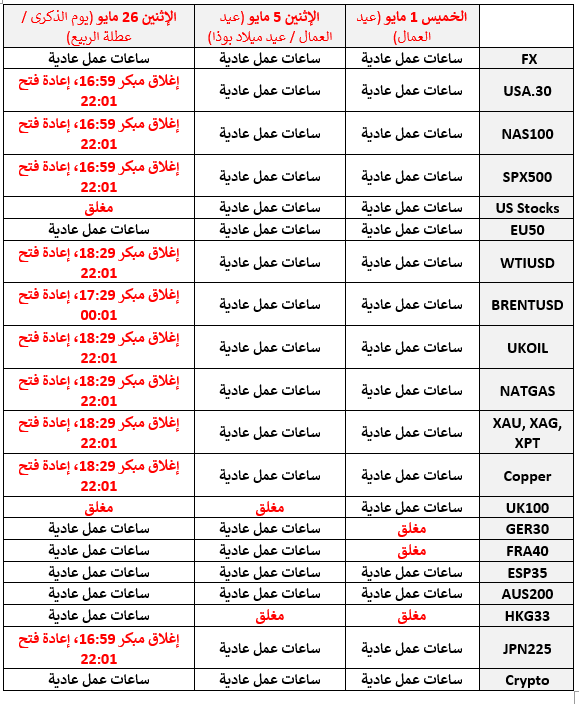 | | الخميس 1 مايو (عيد العمال) | الإثنين 5 مايو (عيد العمال / عيد ميلاد بوذا) | الإثنين 26 مايو (يوم الذكرى / عطلة الربيع) |
|---|---|---|---|
| FX | ساعات عمل عادية | ساعات عمل عادية | ساعات عمل عادية |
| USA.30 | ساعات عمل عادية | ساعات عمل عادية | إغلاق مبكر 16:59، إعادة فتح 22:01 |
| NAS100 | ساعات عمل عادية | ساعات عمل عادية | إغلاق مبكر 16:59، إعادة فتح 22:01 |
| SPX500 | ساعات عمل عادية | ساعات عمل عادية | إغلاق مبكر 16:59، إعادة فتح 22:01 |
| US Stocks | ساعات عمل عادية | ساعات عمل عادية | مغلق |
| EU50 | ساعات عمل عادية | ساعات عمل عادية | ساعات عمل عادية |
| WTIUSD | ساعات عمل عادية | ساعات عمل عادية | إغلاق مبكر 18:29، إعادة فتح 22:01 |
| BRENTUSD | ساعات عمل عادية | ساعات عمل عادية | إغلاق مبكر 17:29، إعادة فتح 00:01 |
| UKOIL | ساعات عمل عادية | ساعات عمل عادية | إغلاق مبكر 18:29، إعادة فتح 22:01 |
| NATGAS | ساعات عمل عادية | ساعات عمل عادية | إغلاق مبكر 18:29، إعادة فتح 22:01 |
| XAU, XAG, XPT | ساعات عمل عادية | ساعات عمل عادية | إغلاق مبكر 18:29، إعادة فتح 22:01 |
| Copper | ساعات عمل عادية | ساعات عمل عادية | إغلاق مبكر 18:29، إعادة فتح 22:01 |
| UK100 | ساعات عمل عادية | مغلق | مغلق |
| GER30 | مغلق | ساعات عمل عادية | ساعات عمل عادية |
| FRA40 | مغلق | ساعات عمل عادية | ساعات عمل عادية |
| ESP35 | ساعات عمل عادية | ساعات عمل عادية | ساعات عمل عادية |
| AUS200 | ساعات عمل عادية | ساعات عمل عادية | ساعات عمل عادية |
| HKG33 | مغلق | مغلق | ساعات عمل عادية |
| JPN225 | ساعات عمل عادية | ساعات عمل عادية | إغلاق مبكر 16:59، إعادة فتح 22:01 |
| Crypto | ساعات عمل عادية | ساعات عمل عادية | ساعات عمل عادية |